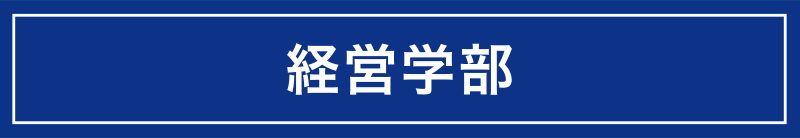 経営学部